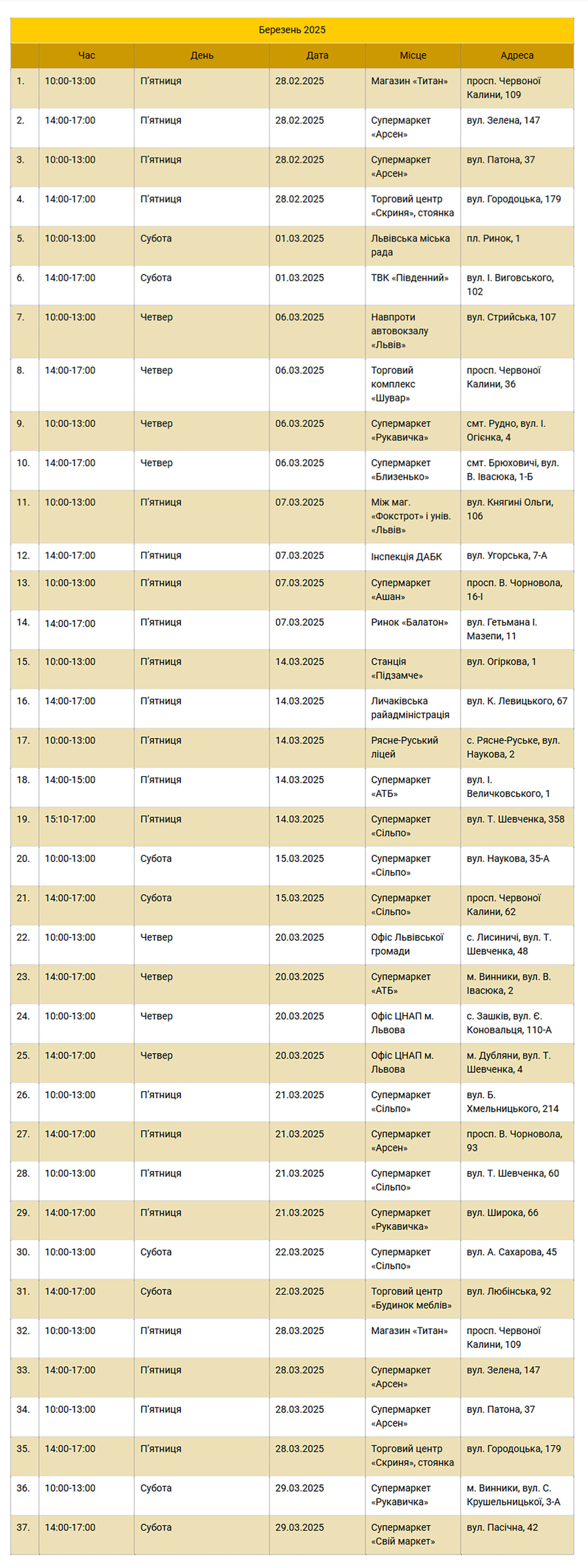 Березень 2025

| | Час | День | Дата | Місце | Адреса |
|---|---|---|---|---|---|
| 1. | 10:00-13:00 | П'ятниця | 28.02.2025 | Магазин «Титан» | просп. Червоної Калини, 109 |
| 2. | 14:00-17:00 | П'ятниця | 28.02.2025 | Супермаркет «Арсен» | вул. Зелена, 147 |
| 3. | 10:00-13:00 | П'ятниця | 28.02.2025 | Супермаркет «Арсен» | вул. Патона, 37 |
| 4. | 14:00-17:00 | П'ятниця | 28.02.2025 | Торговий центр «Скриня», стоянка | вул. Городоцька, 179 |
| 5. | 10:00-13:00 | Субота | 01.03.2025 | Львівська міська рада | пл. Ринок, 1 |
| 6. | 14:00-17:00 | Субота | 01.03.2025 | ТВК «Південний» | вул. І. Виговського, 102 |
| 7. | 10:00-13:00 | Четвер | 06.03.2025 | Навпроти автовокзалу «Львів» | вул. Стрийська, 107 |
| 8. | 14:00-17:00 | Четвер | 06.03.2025 | Торговий комплекс «Шувар» | просп. Червоної Калини, 36 |
| 9. | 10:00-13:00 | Четвер | 06.03.2025 | Супермаркет «Рукавичка» | смт. Рудно, вул. І. Огієнка, 4 |
| 10. | 14:00-17:00 | Четвер | 06.03.2025 | Супермаркет «Близенько» | смт. Брюховичі, вул. В. Івасюка, 1-Б |
| 11. | 10:00-13:00 | П'ятниця | 07.03.2025 | Між маг. «Фокстрот» і унів. «Львів» | вул. Княгині Ольги, 106 |
| 12. | 14:00-17:00 | П'ятниця | 07.03.2025 | Інспекція ДАБК | вул. Угорська, 7-А |
| 13. | 10:00-13:00 | П'ятниця | 07.03.2025 | Супермаркет «Ашан» | просп. В. Чорновола, 16-І |
| 14. | 14:00-17:00 | П'ятниця | 07.03.2025 | Ринок «Балатон» | вул. Гетьмана І. Мазепи, 11 |
| 15. | 10:00-13:00 | П'ятниця | 14.03.2025 | Станція «Підзамче» | вул. Огіркова, 1 |
| 16. | 14:00-17:00 | П'ятниця | 14.03.2025 | Личаківська райадміністрація | вул. К. Левицького, 67 |
| 17. | 10:00-13:00 | П'ятниця | 14.03.2025 | Рясне-Руський ліцей | с. Рясне-Руське, вул. Наукова, 2 |
| 18. | 14:00-15:00 | П'ятниця | 14.03.2025 | Супермаркет «АТБ» | вул. І. Величковського, 1 |
| 19. | 15:10-17:00 | П'ятниця | 14.03.2025 | Супермаркет «Сільпо» | вул. Т. Шевченка, 358 |
| 20. | 10:00-13:00 | Субота | 15.03.2025 | Супермаркет «Сільпо» | вул. Наукова, 35-А |
| 21. | 14:00-17:00 | Субота | 15.03.2025 | Супермаркет «Сільпо» | просп. Червоної Калини, 62 |
| 22. | 10:00-13:00 | Четвер | 20.03.2025 | Офіс Львівської громади | с. Лисиничі, вул. Т. Шевченка, 48 |
| 23. | 14:00-17:00 | Четвер | 20.03.2025 | Супермаркет «АТБ» | м. Винники, вул. В. Івасюка, 2 |
| 24. | 10:00-13:00 | Четвер | 20.03.2025 | Офіс ЦНАП м. Львова | с. Зашків, вул. Є. Коновальця, 110-А |
| 25. | 14:00-17:00 | Четвер | 20.03.2025 | Офіс ЦНАП м. Львова | м. Дубляни, вул. Т. Шевченка, 4 |
| 26. | 10:00-13:00 | П'ятниця | 21.03.2025 | Супермаркет «Сільпо» | вул. Б. Хмельницького, 214 |
| 27. | 14:00-17:00 | П'ятниця | 21.03.2025 | Супермаркет «Арсен» | просп. В. Чорновола, 93 |
| 28. | 10:00-13:00 | П'ятниця | 21.03.2025 | Супермаркет «Сільпо» | вул. Т. Шевченка, 60 |
| 29. | 14:00-17:00 | П'ятниця | 21.03.2025 | Супермаркет «Рукавичка» | вул. Широка, 66 |
| 30. | 10:00-13:00 | Субота | 22.03.2025 | Супермаркет «Сільпо» | вул. А. Сахарова, 45 |
| 31. | 14:00-17:00 | Субота | 22.03.2025 | Торговий центр «Будинок меблів» | вул. Любінська, 92 |
| 32. | 10:00-13:00 | П'ятниця | 28.03.2025 | Магазин «Титан» | просп. Червоної Калини, 109 |
| 33. | 14:00-17:00 | П'ятниця | 28.03.2025 | Супермаркет «Арсен» | вул. Зелена, 147 |
| 34. | 10:00-13:00 | П'ятниця | 28.03.2025 | Супермаркет «Арсен» | вул. Патона, 37 |
| 35. | 14:00-17:00 | П'ятниця | 28.03.2025 | Торговий центр «Скриня», стоянка | вул. Городоцька, 179 |
| 36. | 10:00-13:00 | Субота | 29.03.2025 | Супермаркет «Рукавичка» | м. Винники, вул. С. Крушельницької, 3-А |
| 37. | 14:00-17:00 | Субота | 29.03.2025 | Супермаркет «Свій маркет» | вул. Пасічна, 42 |